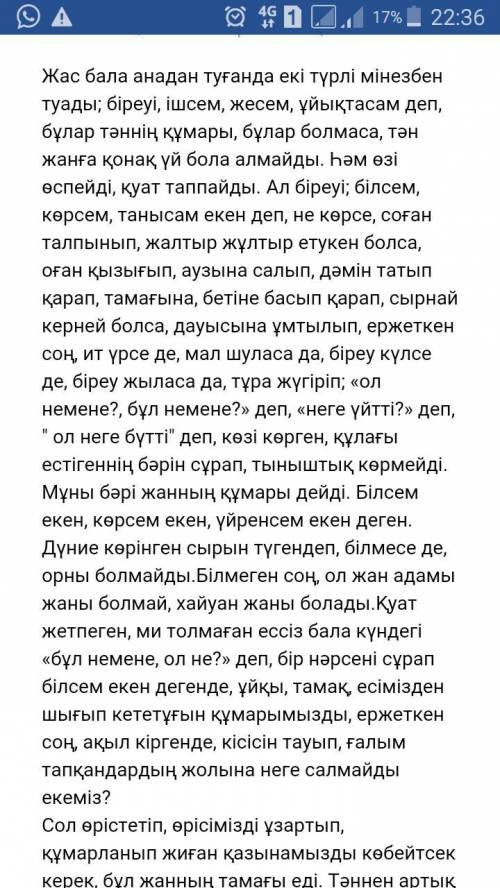 4G 1 17% 22:36

Жас бала анадан туғанда екі түрлі мінезбен туады; біреуі, ішсем, жесем, ұйықтасам деп, бұлар тәннің құмары, бұлар болмаса, тән жанға қонақ үй бола алмайды. Һәм өзі өспейді, қуат таппайды. Ал біреуі; білсем, көрсем, танысам екен деп, не көрсе, соған талпынып, жалтыр жұлтыр етукен болса, оған қызығып, аузына салып, дәмін татып қарап, тамағына, бетіне басып қарап, сырнай керней болса, дауысына ұмтылып, ержеткен соң, ит үрсе де, мал шуласа да, біреу күлсе де, біреу жыласа да, тұра жүгіріп; «ол немене?, бұл немене?» деп, «неге үйтті?» деп, " ол неге бүтті" деп, көзі көрген, құлағы естігеннің бәрін сұрап, тыныштық көрмейді. Мұны бәрі жанның құмары дейді. Білсем екен, көрсем екен, үйренсем екен деген. Дүние көрінген сырын түгендеп, білмесе де, орны болмайды.Білмеген соң, ол жан адамы жаны болмай, хайуан жаны болады.Қуат жетпеген, ми толмаған ессіз бала күндегі «бұл немене, ол не?» деп, бір нәрсені сұрап білсем екен дегенде, ұйқы, тамақ, есімізден шығып кететұғын құмарымызды, ержеткен соң, ақыл кіргенде, кісісін тауып, ғалым тапқандардың жолына неге салмайды екеміз?
Сол өрістетіп, өрісімізді ұзартып, құмарланып жиған қазынамызды көбейтсек керек, бұл жанның тамағы еді. Тәннен артық